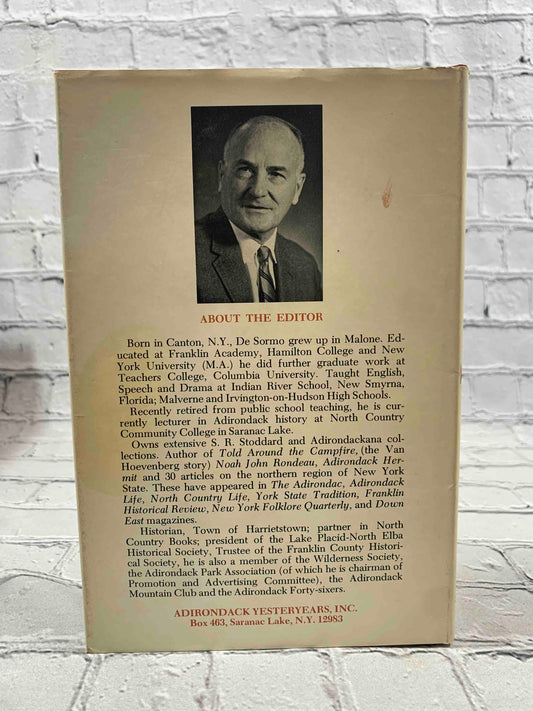 ABOUT THE EDITOR

Born in Canton, N.Y., De Sormo grew up in Malone. Educated at Franklin Academy, Hamilton College and New York University (M.A.) he did further graduate work at Teachers College, Columbia University. Taught English, Speech and Drama at Indian River School, New Smyrna, Florida; Malverne and Irvington-on-Hudson High Schools.

Recently retired from public school teaching, he is currently lecturer in Adirondack history at North Country Community College in Saranac Lake.

Owns extensive S. R. Stoddard and Adirondackana collections. Author of Told Around the Campfire, (the Van Hoevenberg story) Noah John Rondeau, Adirondack Hermit and 30 articles on the northern region of New York State. These have appeared in The Adirondac, Adirondack Life, North Country Life, York State Tradition, Franklin Historical Review, New York Folklore Quarterly, and Down East magazines.

Historian, Town of Harrietstown; partner in North Country Books; president of the Lake Placid-North Elba Historical Society, Trustee of the Franklin County Historical Society, he is also a member of the Wilderness Society, the Adirondack Park Association (of which he is chairman of Promotion and Advertising Committee), the Adirondack Mountain Club and the Adirondack Forty-sixers.

ADIRONDACK YESTERYEARS, INC.
Box 463, Saranac Lake, N.Y. 12983